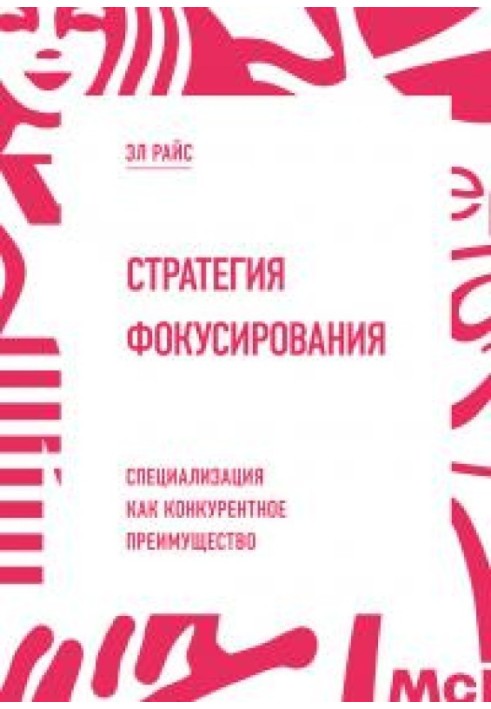 ЭЛ РАЙС

СТРАТЕГИЯ ФОКУСИРОВАНИЯ

СПЕЦИАЛИЗАЦИЯ КАК КОНКУРЕНТНОЕ ПРЕИМУЩЕСТВО

Mc